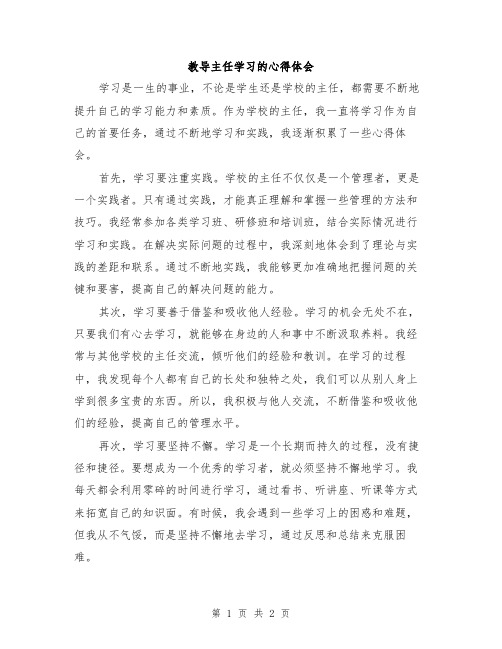 教导主任学习的心得体会

学习是一生的事业，不论是学生还是学校的主任，都需要不断地提升自己的学习能力和素质。作为学校的主任，我一直将学习作为自己的首要任务，通过不断地学习和实践，我逐渐积累了一些心得体会。

首先，学习要注重实践。学校的主任不仅仅是一个管理者，更是一个实践者。只有通过实践，才能真正理解和掌握一些管理的方法和技巧。我经常参加各类学习班、研修班和培训班，结合实际情况进行学习和实践。在解决实际问题的过程中，我深刻地体会到了理论与实践的差距和联系。通过不断地实践，我能够更加准确地把握问题的关键和要害，提高自己的解决问题的能力。

其次，学习要善于借鉴和吸收他人经验。学习的机会无处不在，只要我们有心去学习，就能够在身边的人和事中不断汲取养料。我经常与其他学校的主任交流，倾听他们的经验和教训。在学习的过程中，我发现每个人都有自己的长处和独特之处，我们可以从别人身上学到很多宝贵的东西。所以，我积极与他人交流，不断借鉴和吸收他们的经验，提高自己的管理水平。

再次，学习要坚持不懈。学习是一个长期而持久的过程，没有捷径和捷径。要想成为一个优秀的学习者，就必须坚持不懈地学习。我每天都会利用零碎的时间进行学习，通过看书、听讲座、听课等方式来拓宽自己的知识面。有时候，我会遇到一些学习上的困惑和难题，但我从不气馁，而是坚持不懈地去学习，通过反思和总结来克服困难。

第 1 页 共 2 页